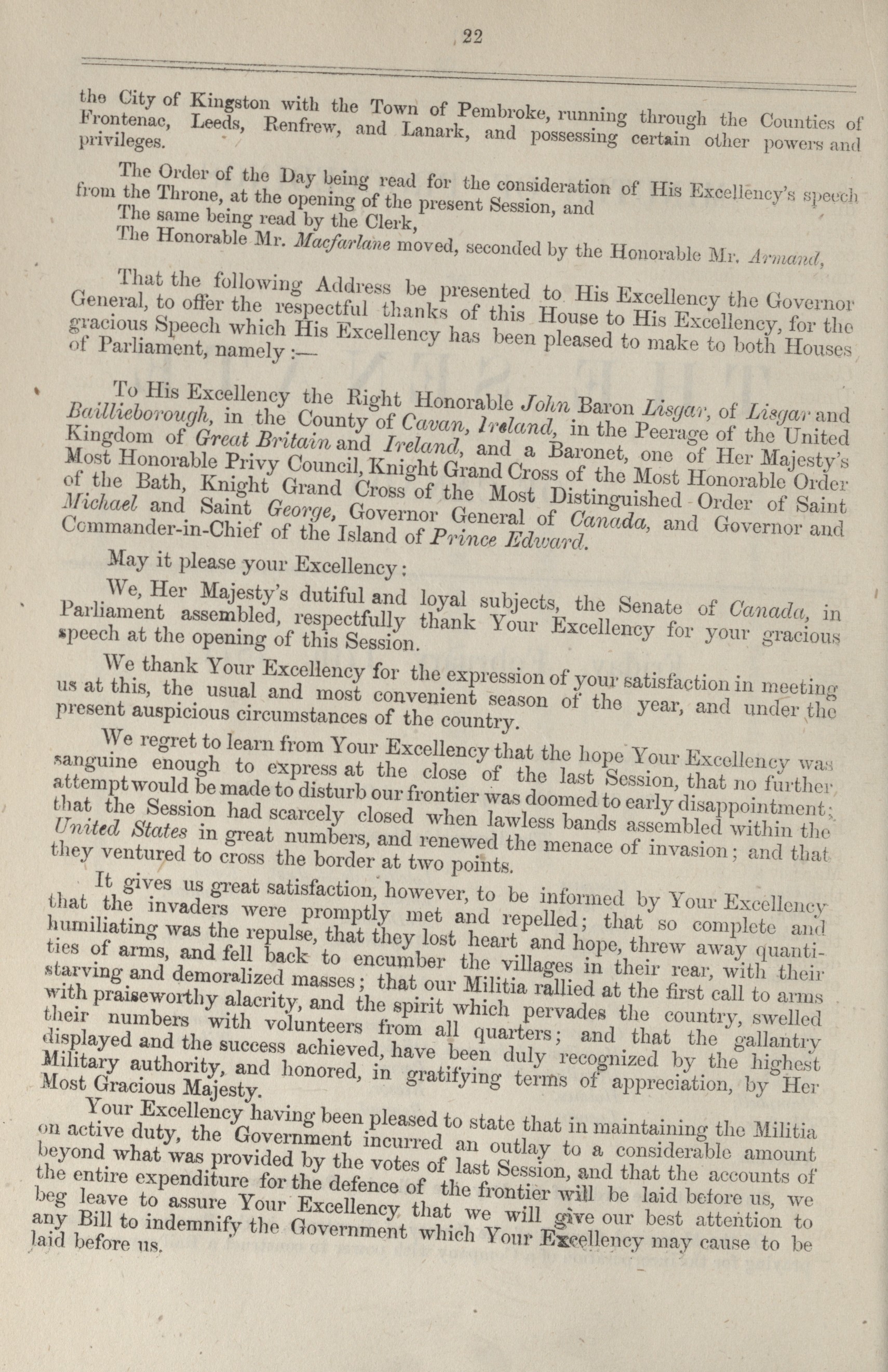 22

the City of Kingston with the Town of Pembroke, running through the Counties of Frontenac, Leeds, Renfrew, and Lanark, and possessing certain other powers and privileges.

The Order of the Day being read for the consideration of His Excellency's speech from the Throne, at the opening of the present Session, and

The same being read by the Clerk,

The Honorable Mr. Macfarlane moved, seconded by the Honorable Mr. Armand,

That the following Address be presented to His Excellency the Governor General, to offer the respectful thanks of this House to His Excellency, for the gracious Speech which His Excellency has been pleased to make to both Houses of Parliament, namely :—

To His Excellency the Right Honorable John Baron Lisgar, of Lisgar and Baillieborough, in the County of Cavan, Ireland, in the Peerage of the United Kingdom of Great Britain and Ireland, and a Baronet, one of Her Majesty's Most Honorable Privy Council, Knight Grand Cross of the Most Honorable Order of the Bath, Knight Grand Cross of the Most Distinguished Order of Saint Michael and Saint George, Governor General of Canada, and Governor and Commander-in-Chief of the Island of Prince Edward.

May it please your Excellency:

We, Her Majesty's dutiful and loyal subjects, the Senate of Canada, in Parliament assembled, respectfully thank Your Excellency for your gracious speech at the opening of this Session.

We thank Your Excellency for the expression of your satisfaction in meeting us at this, the usual and most convenient season of the year, and under the present auspicious circumstances of the country.

We regret to learn from Your Excellency that the hope Your Excellency was sanguine enough to express at the close of the last Session, that no further attempt would be made to disturb our frontier was doomed to early disappointment; that the Session had scarcely closed when lawless bands assembled within the United States in great numbers, and renewed the menace of invasion; and that they ventured to cross the border at two points.

It gives us great satisfaction, however, to be informed by Your Excellency that the invaders were promptly met and repelled; that so complete and humiliating was the repulse, that they lost heart and hope, threw away quantities of arms, and fell back to encumber the villages in their rear, with their starving and demoralized masses; that our Militia rallied at the first call to arms with praiseworthy alacrity, and the spirit which pervades the country, swelled their numbers with volunteers from all quarters; and that the gallantry displayed and the success achieved, have been duly recognized by the highest Military authority, and honored, in gratifying terms of appreciation, by Her Most Gracious Majesty.

Your Excellency having been pleased to state that in maintaining the Militia on active duty, the Government incurred an outlay to a considerable amount beyond what was provided by the votes of last Session, and that the accounts of the entire expenditure for the defence of the frontier will be laid before us, we beg leave to assure Your Excellency that we will give our best attention to any Bill to indemnify the Government which Your Excellency may cause to be laid before us.